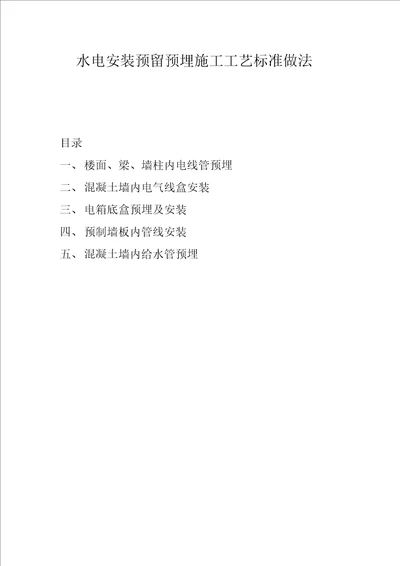 水电安装预留预埋施工工艺标准做法

目录

一、楼面、梁、墙柱内电线管预埋

二、混凝土墙内电气线盒安装

三、电箱底盒预埋及安装

四、预制墙板内管线安装

五、混凝土墙内给水管预埋